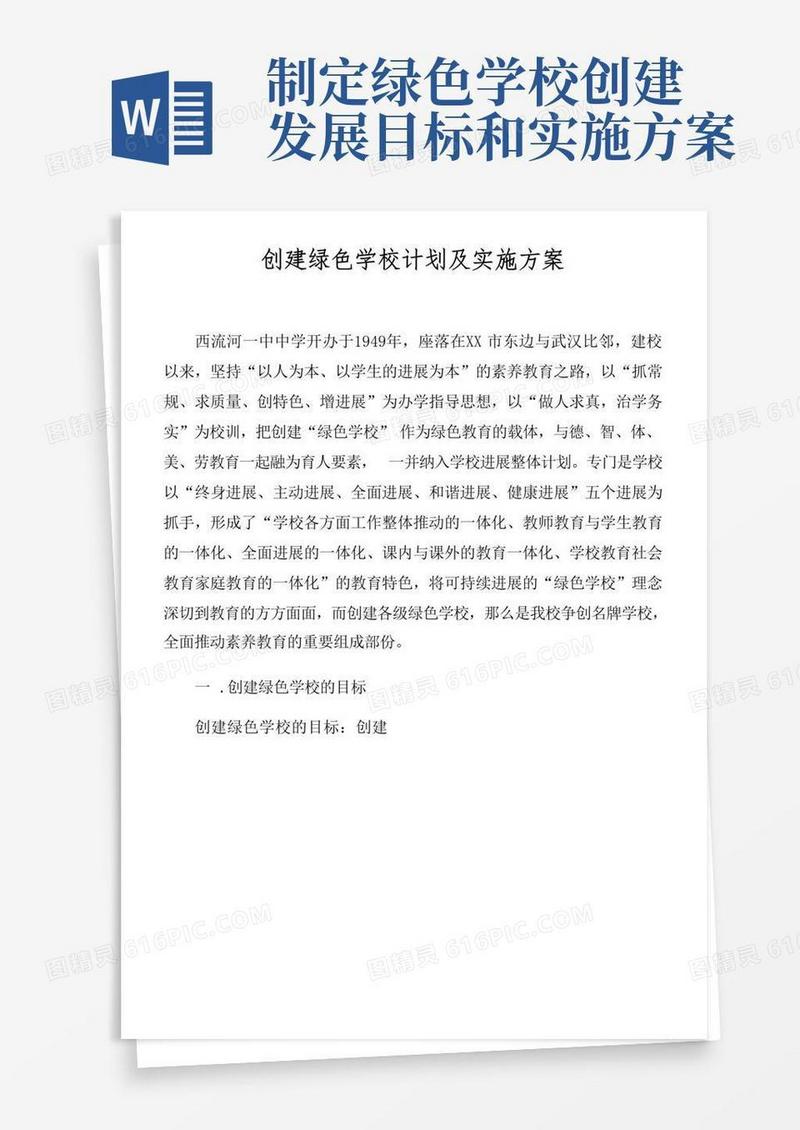 W

制定绿色学校创建发展目标和实施方案

创建绿色学校计划及实施方案

西流河一中中学开办于1949年，座落在XX 市东边与武汉比邻，建校以来，坚持“以人为本、以学生的进展为本”的素养教育之路，以“抓常规、求质量、创特色、增进展”为办学指导思想，以“做人求真，治学务实”为校训，把创建“绿色学校” 作为绿色教育的载体，与德、智、体、美、劳教育一起融为育人要素， 一并纳入学校进展整体计划。专门是学校以“终身进展、主动进展、全面进展、和谐进展、健康进展”五个进展为抓手，形成了“学校各方面工作整体推动的一体化、教师教育与学生教育的一体化、全面进展的一体化、课内与课外的教育一体化、学校教育社会教育家庭教育的一体化”的教育特色，将可持续进展的“绿色学校”理念深切到教育的方方面面，而创建各级绿色学校，那么是我校争创名牌学校，全面推动素养教育的重要组成部份。

一 . 创建绿色学校的目标

创建绿色学校的目标：创建

图精灵 616PIC.COM